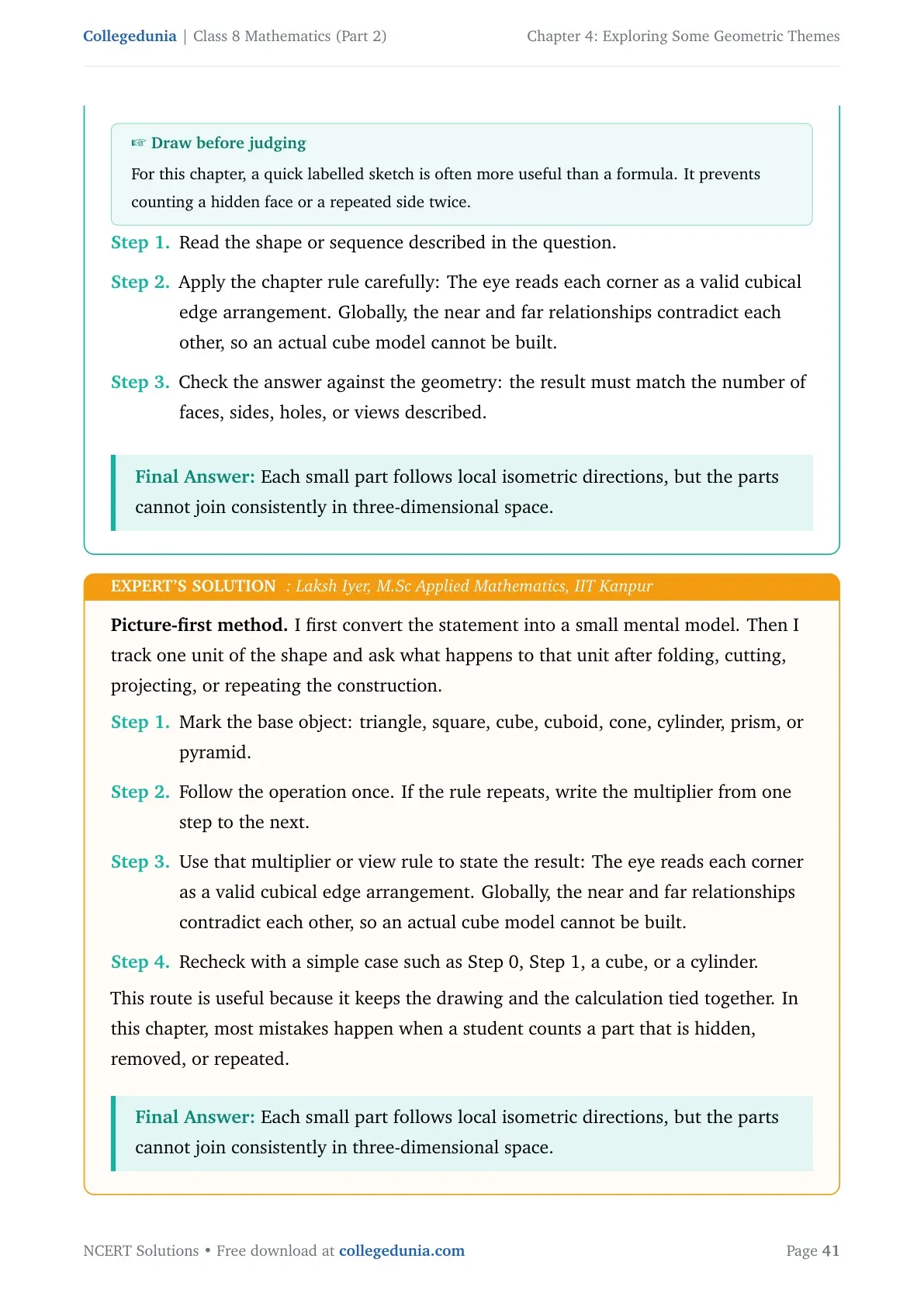 Collegedunia | Class 8 Mathematics (Part 2)

Chapter 4: Exploring Some Geometric Themes

☞ Draw before judging

For this chapter, a quick labelled sketch is often more useful than a formula. It prevents counting a hidden face or a repeated side twice.

Step 1. Read the shape or sequence described in the question.

Step 2. Apply the chapter rule carefully: The eye reads each corner as a valid cubical edge arrangement. Globally, the near and far relationships contradict each other, so an actual cube model cannot be built.

Step 3. Check the answer against the geometry: the result must match the number of faces, sides, holes, or views described.

Final Answer: Each small part follows local isometric directions, but the parts cannot join consistently in three-dimensional space.

EXPERT'S SOLUTION : Laksh Iyer, M.Sc Applied Mathematics, IIT Kanpur

Picture-first method. I first convert the statement into a small mental model. Then I track one unit of the shape and ask what happens to that unit after folding, cutting, projecting, or repeating the construction.

Step 1. Mark the base object: triangle, square, cube, cuboid, cone, cylinder, prism, or pyramid.

Step 2. Follow the operation once. If the rule repeats, write the multiplier from one step to the next.

Step 3. Use that multiplier or view rule to state the result: The eye reads each corner as a valid cubical edge arrangement. Globally, the near and far relationships contradict each other, so an actual cube model cannot be built.

Step 4. Recheck with a simple case such as Step 0, Step 1, a cube, or a cylinder.

This route is useful because it keeps the drawing and the calculation tied together. In this chapter, most mistakes happen when a student counts a part that is hidden, removed, or repeated.

Final Answer: Each small part follows local isometric directions, but the parts cannot join consistently in three-dimensional space.

NCERT Solutions • Free download at collegedunia.com

Page 41